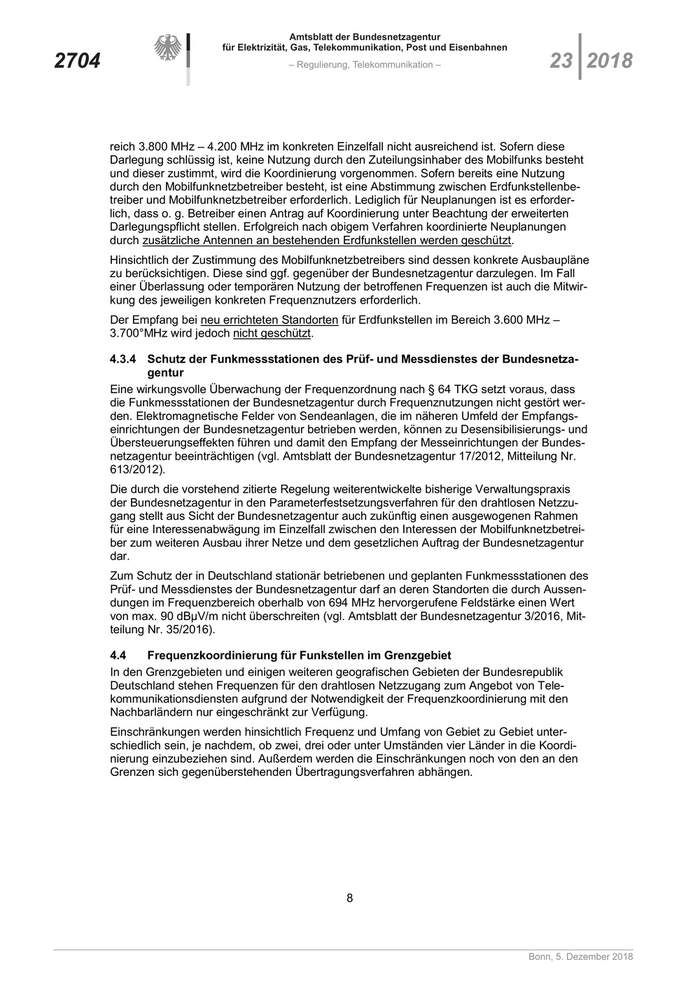 2704

Amtsblatt der Bundesnetzagentur für Elektrizität, Gas, Telekommunikation, Post und Eisenbahnen

– Regulierung, Telekommunikation –

23 2018

reich 3.800 MHz – 4.200 MHz im konkreten Einzelfall nicht ausreichend ist. Sofern diese Darlegung schlüssig ist, keine Nutzung durch den Zuteilungsinhaber des Mobilfunks besteht und dieser zustimmt, wird die Koordinierung vorgenommen. Sofern bereits eine Nutzung durch den Mobilfunknetzbetreiber besteht, ist eine Abstimmung zwischen Erdfunkstellenbetreiber und Mobilfunknetzbetreiber erforderlich. Lediglich für Neuplanungen ist es erforderlich, dass o. g. Betreiber einen Antrag auf Koordinierung unter Beachtung der erweiterten Darlegungspflicht stellen. Erfolgreich nach obigem Verfahren koordinierte Neuplanungen durch zusätzliche Antennen an bestehenden Erdfunkstellen werden geschützt.

Hinsichtlich der Zustimmung des Mobilfunknetzbetreibers sind dessen konkrete Ausbaupläne zu berücksichtigen. Diese sind ggf. gegenüber der Bundesnetzagentur darzulegen. Im Fall einer Überlassung oder temporären Nutzung der betroffenen Frequenzen ist auch die Mitwirkung des jeweiligen konkreten Frequenznutzers erforderlich.

Der Empfang bei neu errichteten Standorten für Erdfunkstellen im Bereich 3.600 MHz – 3.700°MHz wird jedoch nicht geschützt.

4.3.4 Schutz der Funkmessstationen des Prüf- und Messdienstes der Bundesnetzagentur

Eine wirkungsvolle Überwachung der Frequenzordnung nach § 64 TKG setzt voraus, dass die Funkmessstationen der Bundesnetzagentur durch Frequenznutzungen nicht gestört werden. Elektromagnetische Felder von Sendeanlagen, die im näheren Umfeld der Empfangseinrichtungen der Bundesnetzagentur betrieben werden, können zu Desensibilisierungs- und Übersteuerungseffekten führen und damit den Empfang der Messeinrichtungen der Bundesnetzagentur beeinträchtigen (vgl. Amtsblatt der Bundesnetzagentur 17/2012, Mitteilung Nr. 613/2012).

Die durch die vorstehend zitierte Regelung weiterentwickelte bisherige Verwaltungspraxis der Bundesnetzagentur in den Parameterfestsetzungsverfahren für den drahtlosen Netzzugang stellt aus Sicht der Bundesnetzagentur auch zukünftig einen ausgewogenen Rahmen für eine Interessenabwägung im Einzelfall zwischen den Interessen der Mobilfunknetzbetreiber zum weiteren Ausbau ihrer Netze und dem gesetzlichen Auftrag der Bundesnetzagentur dar.

Zum Schutz der in Deutschland stationär betriebenen und geplanten Funkmessstationen des Prüf- und Messdienstes der Bundesnetzagentur darf an deren Standorten die durch Aussendungen im Frequenzbereich oberhalb von 694 MHz hervorgerufene Feldstärke einen Wert von max. 90 dBµV/m nicht überschreiten (vgl. Amtsblatt der Bundesnetzagentur 3/2016, Mitteilung Nr. 35/2016).

4.4 Frequenzkoordinierung für Funkstellen im Grenzgebiet

In den Grenzgebieten und einigen weiteren geografischen Gebieten der Bundesrepublik Deutschland stehen Frequenzen für den drahtlosen Netzzugang zum Angebot von Telekommunikationsdiensten aufgrund der Notwendigkeit der Frequenzkoordinierung mit den Nachbarländern nur eingeschränkt zur Verfügung.

Einschränkungen werden hinsichtlich Frequenz und Umfang von Gebiet zu Gebiet unterschiedlich sein, je nachdem, ob zwei, drei oder unter Umständen vier Länder in die Koordinierung einzubeziehen sind. Außerdem werden die Einschränkungen noch von den an den Grenzen sich gegenüberstehenden Übertragungsverfahren abhängen.

8

Bonn, 5. Dezember 2018